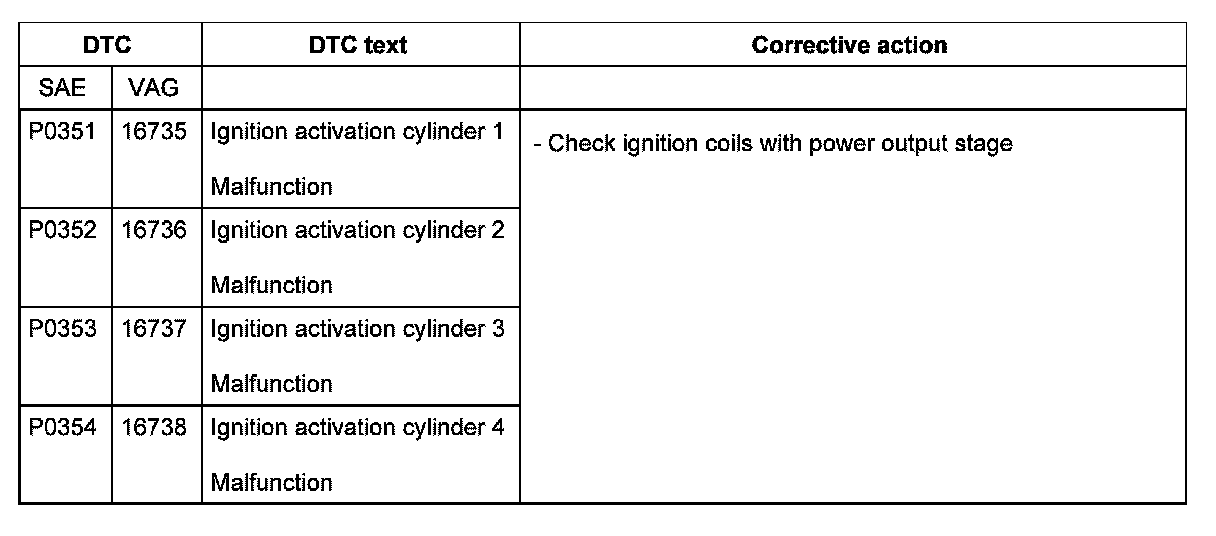 | DTC | | DTC text | Corrective action |
|---|---|---|---|
| SAE | VAG | | |
| P0351 | 16735 | Ignition activation cylinder 1 Malfunction | - Check ignition coils with power output stage |
| P0352 | 16736 | Ignition activation cylinder 2 Malfunction | |
| P0353 | 16737 | Ignition activation cylinder 3 Malfunction | |
| P0354 | 16738 | Ignition activation cylinder 4 Malfunction | |